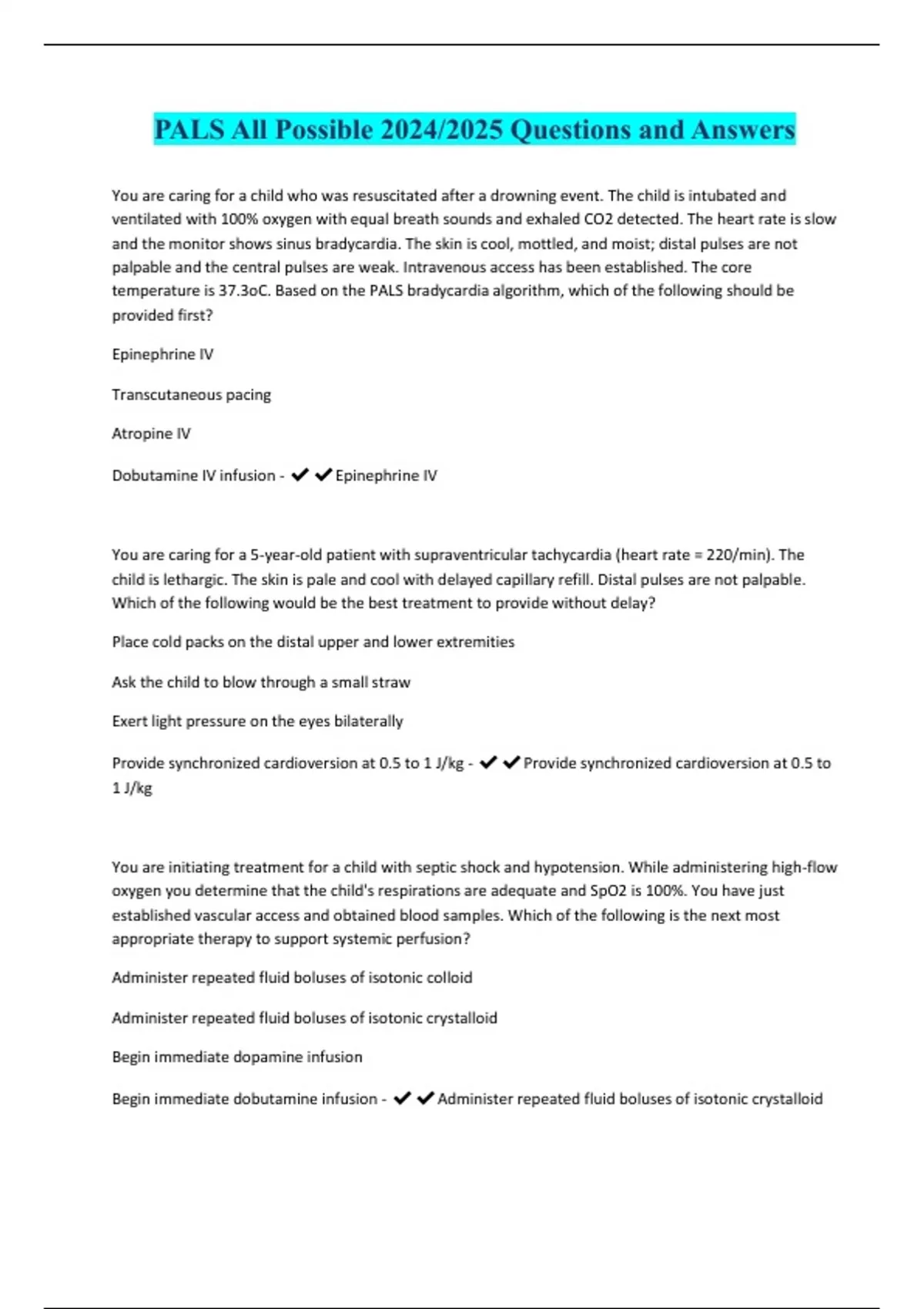 PALS All Possible 2024/2025 Questions and Answers

You are caring for a child who was resuscitated after a drowning event. The child is intubated and ventilated with 100% oxygen with equal breath sounds and exhaled CO2 detected. The heart rate is slow and the monitor shows sinus bradycardia. The skin is cool, mottled, and moist; distal pulses are not palpable and the central pulses are weak. Intravenous access has been established. The core temperature is 37.3oC. Based on the PALS bradycardia algorithm, which of the following should be provided first?

Epinephrine IV

Transcutaneous pacing

Atropine IV

Dobutamine IV infusion - ✔✔Epinephrine IV

You are caring for a 5-year-old patient with supraventricular tachycardia (heart rate = 220/min). The child is lethargic. The skin is pale and cool with delayed capillary refill. Distal pulses are not palpable. Which of the following would be the best treatment to provide without delay?

Place cold packs on the distal upper and lower extremities

Ask the child to blow through a small straw

Exert light pressure on the eyes bilaterally

Provide synchronized cardioversion at 0.5 to 1 J/kg - ✔✔Provide synchronized cardioversion at 0.5 to 1 J/kg

You are initiating treatment for a child with septic shock and hypotension. While administering high-flow oxygen you determine that the child's respirations are adequate and SpO2 is 100%. You have just established vascular access and obtained blood samples. Which of the following is the next most appropriate therapy to support systemic perfusion?

Administer repeated fluid boluses of isotonic colloid

Administer repeated fluid boluses of isotonic crystalloid

Begin immediate dopamine infusion

Begin immediate dobutamine infusion - ✔✔Administer repeated fluid boluses of isotonic crystalloid